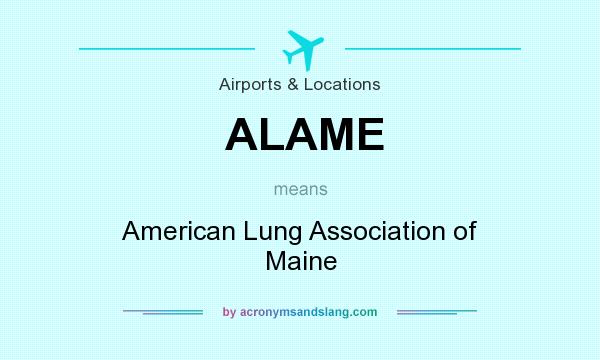 Airports & Locations

ALAME

means

American Lung Association of Maine

by acronymsandslang.com